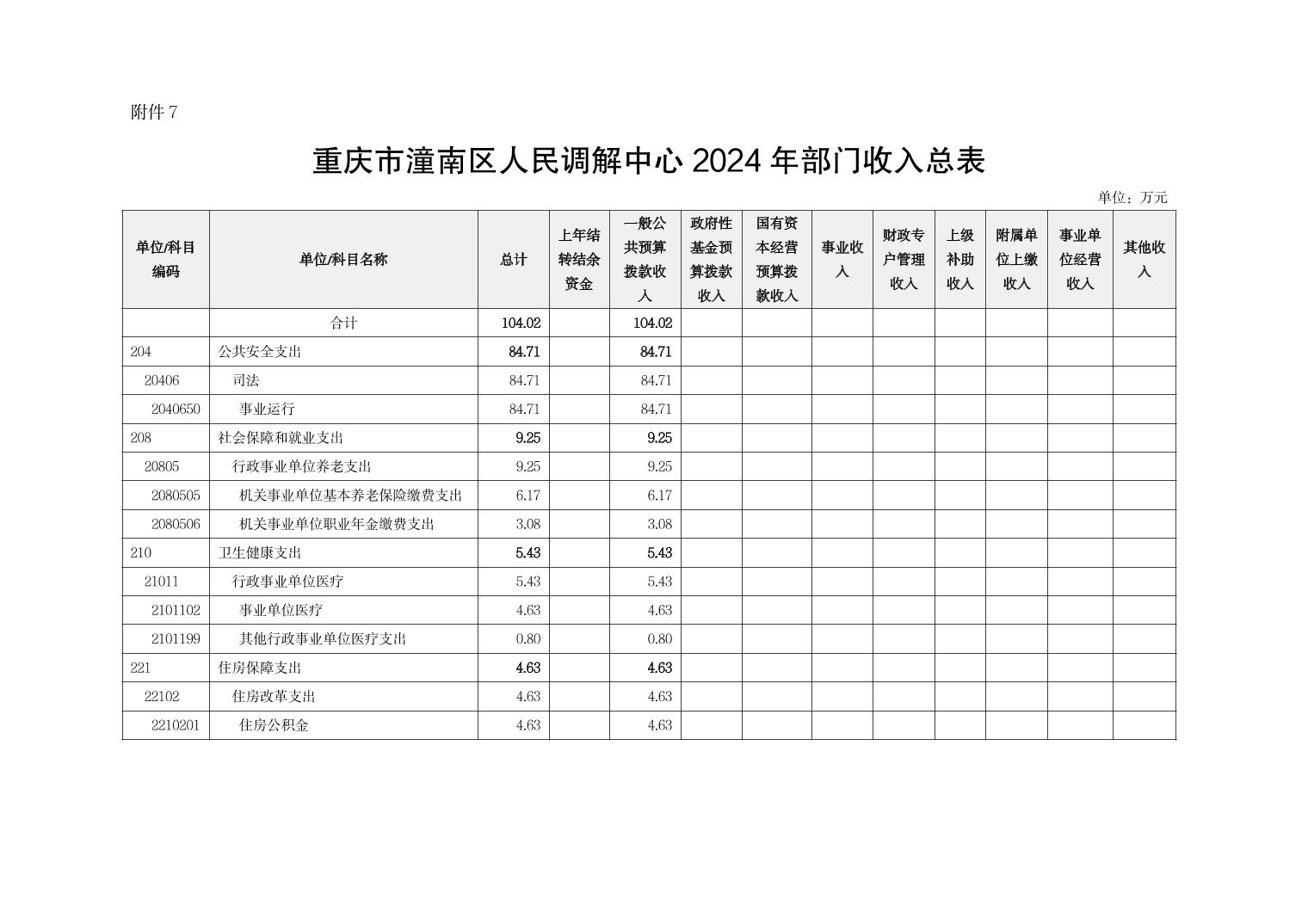 附件 7

重庆市潼南区人民调解中心 2024 年部门收入总表

单位：万元

| 单位/科目编码 | 单位/科目名称 | 总计 | 上年结转结余资金 | 一般公共预算拨款收入 | 政府性基金预算拨款收入 | 国有资本经营预算拨款收入 | 事业收入 | 财政专户管理收入 | 上级补助收入 | 附属单位上缴收入 | 事业单位经营收入 | 其他收入 |
|---|---|---|---|---|---|---|---|---|---|---|---|---|
| | 合计 | 104.02 | | 104.02 | | | | | | | | |
| 204 | 公共安全支出 | 84.71 | | 84.71 | | | | | | | | |
| 20406 | 司法 | 84.71 | | 84.71 | | | | | | | | |
| 2040650 | 事业运行 | 84.71 | | 84.71 | | | | | | | | |
| 208 | 社会保障和就业支出 | 9.25 | | 9.25 | | | | | | | | |
| 20805 | 行政事业单位养老支出 | 9.25 | | 9.25 | | | | | | | | |
| 2080505 | 机关事业单位基本养老保险缴费支出 | 6.17 | | 6.17 | | | | | | | | |
| 2080506 | 机关事业单位职业年金缴费支出 | 3.08 | | 3.08 | | | | | | | | |
| 210 | 卫生健康支出 | 5.43 | | 5.43 | | | | | | | | |
| 21011 | 行政事业单位医疗 | 5.43 | | 5.43 | | | | | | | | |
| 2101102 | 事业单位医疗 | 4.63 | | 4.63 | | | | | | | | |
| 2101199 | 其他行政事业单位医疗支出 | 0.80 | | 0.80 | | | | | | | | |
| 221 | 住房保障支出 | 4.63 | | 4.63 | | | | | | | | |
| 22102 | 住房改革支出 | 4.63 | | 4.63 | | | | | | | | |
| 2210201 | 住房公积金 | 4.63 | | 4.63 | | | | | | | | |